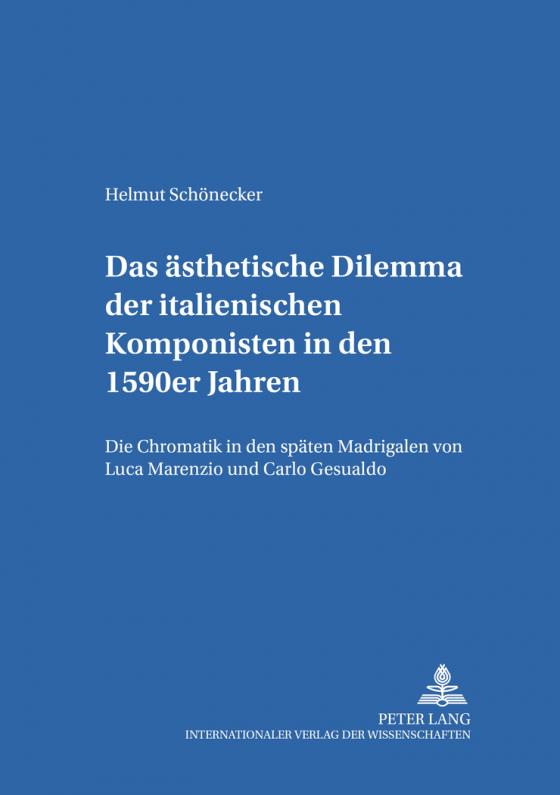 Helmut Schönecker

Das ästhetische Dilemma der italienischen Komponisten in den 1590er Jahren

Die Chromatik in den späten Madrigalen von Luca Marenzio und Carlo Gesualdo

PETER LANG
INTERNATIONALER VERLAG DER WISSENSCHAFTEN